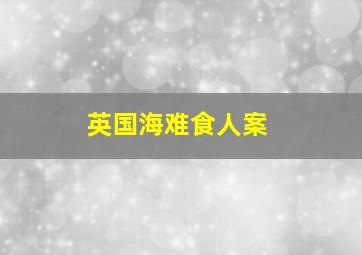 英国海难食人案